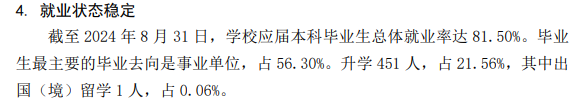 4. 就业状态稳定

截至 2024 年 8 月 31 日，学校应届本科毕业生总体就业率达 81.50%。毕业生最主要的毕业去向是事业单位，占 56.30%。升学 451 人，占 21.56%，其中出国（境）留学 1 人，占 0.06%。